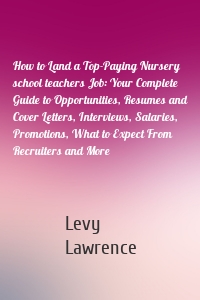 How to Land a Top-Paying Nursery school teachers Job: Your Complete Guide to Opportunities, Resumes and Cover Letters, Interviews, Salaries, Promotions, What to Expect From Recruiters and More

Levy Lawrence